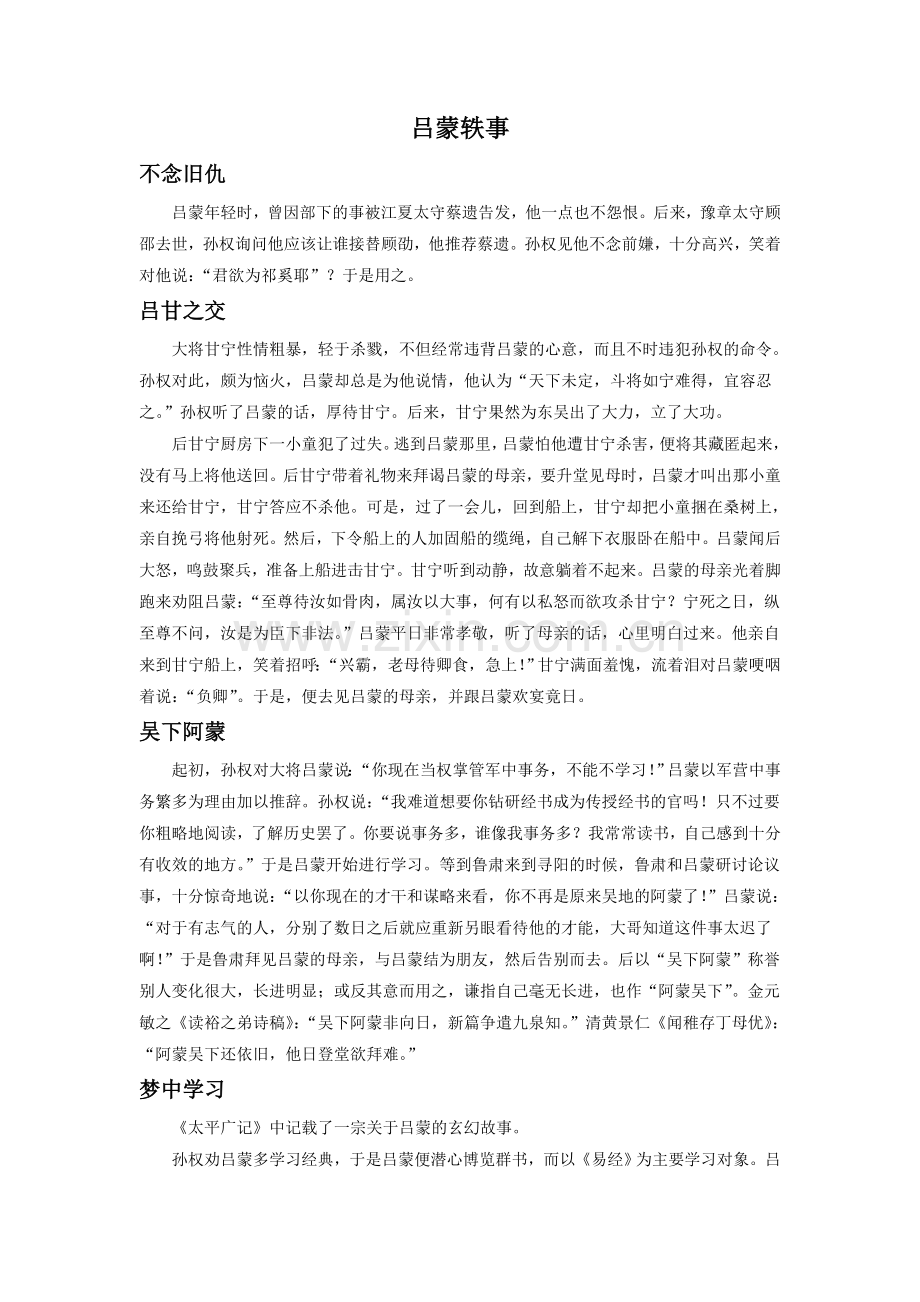 吕蒙轶事

不念旧仇

吕蒙年轻时，曾因部下的事被江夏太守蔡遗告发，他一点也不怨恨。后来，豫章太守顾邵去世，孙权询问他应该让谁接替顾劭，他推荐蔡遗。孙权见他不念前嫌，十分高兴，笑着对他说：“君欲为祁奚耶”？于是用之。

吕甘之交

大将甘宁性情粗暴，轻于杀戮，不但经常违背吕蒙的心意，而且不时违犯孙权的命令。孙权对此，颇为恼火，吕蒙却总是为他说情，他认为“天下未定，斗将如宁难得，宜容忍之。”孙权听了吕蒙的话，厚待甘宁。后来，甘宁果然为东吴出了大力，立了大功。

后甘宁厨房下一小童犯了过失。逃到吕蒙那里，吕蒙怕他遭甘宁杀害，便将其藏匿起来，没有马上将他送回。后甘宁带着礼物来拜谒吕蒙的母亲，要升堂见母时，吕蒙才叫出那小童来还给甘宁，甘宁答应不杀他。可是，过了一会儿，回到船上，甘宁却把小童捆在桑树上，亲自挽弓将他射死。然后，下令船上的人加固船的缆绳，自己解下衣服卧在船中。吕蒙闻后大怒，鸣鼓聚兵，准备上船进击甘宁。甘宁听到动静，故意躺着不起来。吕蒙的母亲光着脚跑来劝阻吕蒙：“至尊待汝如骨肉，属汝以大事，何有以私怒而欲攻杀甘宁？宁死之日，纵至尊不问，汝是为臣下非法。”吕蒙平日非常孝敬，听了母亲的话，心里明白过来。他亲自来到甘宁船上，笑着招呼：“兴霸，老母待卿食，急上！”甘宁满面羞愧，流着泪对吕蒙哽咽着说：“负卿”。于是，便去见吕蒙的母亲，并跟吕蒙欢宴竟日。

吴下阿蒙

起初，孙权对大将吕蒙说“你现在当权掌管军中事务，不能不学习！”吕蒙以军营中事务繁多为理由加以推辞。孙权说：“我难道想要你钻研经书成为传授经书的官吗！只不过要你粗略地阅读，了解历史罢了。你要说事务多，谁像我事务多？我常常读书，自己感到十分有收效的地方。”于是吕蒙开始进行学习。等到鲁肃来到寻阳的时候，鲁肃和吕蒙研讨论议事，十分惊奇地说：“以你现在的才干和谋略来看，你不再是原来吴地的阿蒙了！”吕蒙说：“对于有志气的人，分别了数日之后就应重新另眼看待他的才能，大哥知道这件事太迟了啊！”于是鲁肃拜见吕蒙的母亲，与吕蒙结为朋友，然后告别而去。后以“吴下阿蒙”称誉别人变化很大，长进明显；或反其意而用之，谦指自己毫无长进，也作“阿蒙吴下”。金元敏之《读裕之弟诗稿》:“吴下阿蒙非向日，新篇争遣九泉知。”清黄景仁《闻稚存丁母优》:“阿蒙吴下还依旧，他日登堂欲拜难。”

梦中学习

《太平广记》中记载了一宗关于吕蒙的玄幻故事。

孙权劝吕蒙多学习经典，于是吕蒙便潜心博览群书，而以《易经》为主要学习对象。吕

www.zixin.com.cn